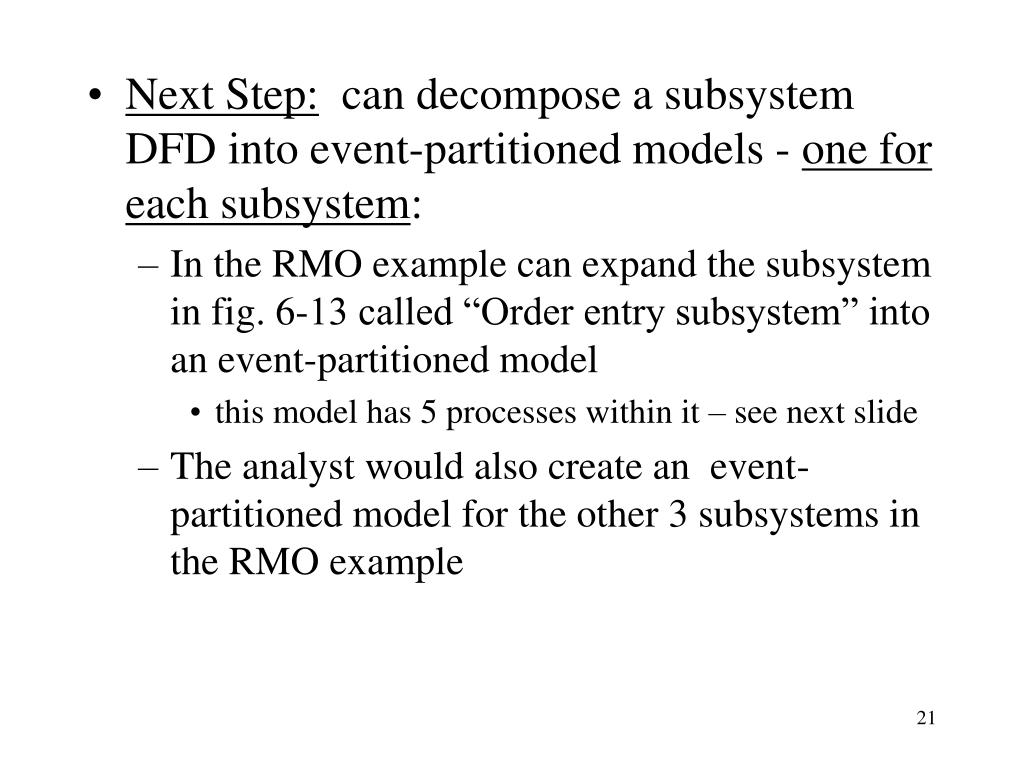 • Next Step: can decompose a subsystem DFD into event-partitioned models - one for each subsystem:

– In the RMO example can expand the subsystem in fig. 6-13 called “Order entry subsystem” into an event-partitioned model

• this model has 5 processes within it – see next slide

– The analyst would also create an event-partitioned model for the other 3 subsystems in the RMO example

21